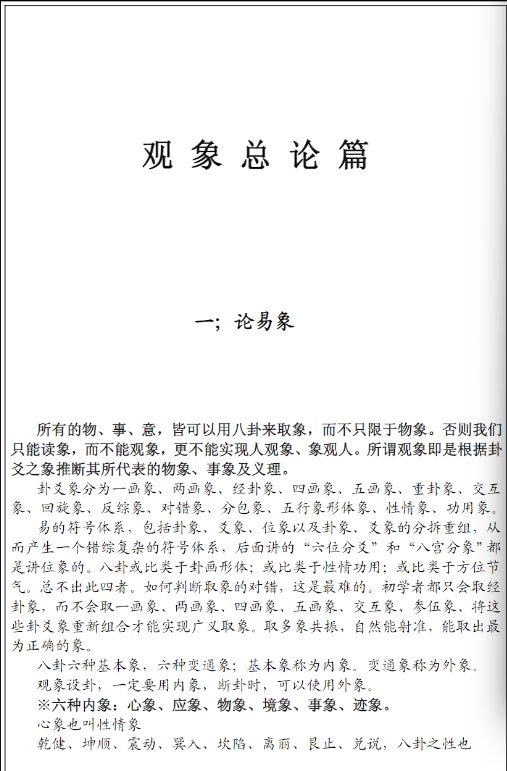 观象总论篇

一；论易象

所有的物、事、意，皆可以用八卦来取象，而不只限于物象。否则我们只能读象，而不能观象，更不能实现人观象、象观人。所谓观象即是根据卦爻之象推断其所代表的物象、事象及义理。

卦爻象分为一画象、两画象、经卦象、四画象、五画象、重卦象、交互象、回旋象、反综象、对错象、分包象、五行象形体象、性情象、功用象。

易的符号体系，包括卦象、爻象、位象以及卦象、爻象的分拆重组，从而产生一个错综复杂的符号体系，后面讲的“六位分爻”和“八宫分象”都是讲位象的。八卦或比类于卦画形体；或比类于性情功用；或比类于方位节气。总不出此四者。如何判断取象的对错，这是最难的。初学者都只会取经卦象，而不会取一画象、两画象、四画象、五画象、交互象、参伍象、将这些卦爻象重新组合才能实现广义取象。取多象共振，自然能射准，能取出最为正确的象。

八卦六种基本象，六种变通象；基本象称为内象。变通象称为外象。

观象设卦，一定要用内象，断卦时，可以使用外象。

※六种内象：心象、应象、物象、境象、事象、迹象。

心象也叫性情象

乾健、坤顺、震动、巽入、坎陷、离丽、艮止、兑说，八卦之性也